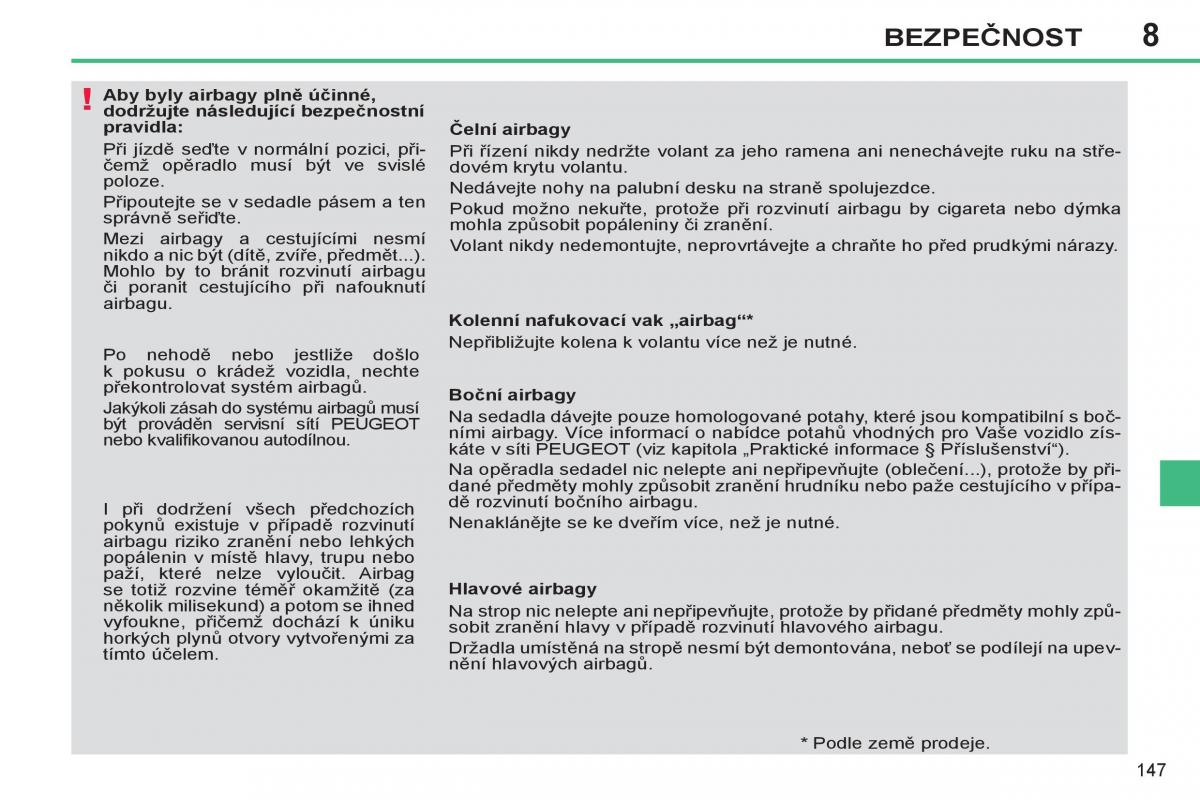 BEZPEČNOST 8

!

Aby byly airbagy plně účinné, dodržujte následující bezpečnostní pravidla:

Při jízdě seďte v normální pozici, přičemž opěradlo musí být ve svislé poloze.

Připoutejte se v sedadle pásem a ten správně seřiďte.

Mezi airbagy a cestujícími nesmí nikdo a nic být (dítě, zvíře, předmět...). Mohlo by to bránit rozvinutí airbagu či poranit cestujícího při nafouknutí airbagu.

Po nehodě nebo jestliže došlo k pokusu o krádež vozidla, nechte překontrolovat systém airbagů.

Jakýkoli zásah do systému airbagů musí být prováděn servisní sítí PEUGEOT nebo kvalifikovanou autodílnou.

I při dodržení všech předchozích pokynů existuje v případě rozvinutí airbagu riziko zranění nebo lehkých popálenin v místě hlavy, trupu nebo paží, které nelze vyloučit. Airbag se totiž rozvine téměř okamžitě (za několik milisekund) a potom se ihned vyfoukne, přičemž dochází k úniku horkých plynů otvory vytvořenými za tímto účelem.

Čelní airbagy

Při řízení nikdy nedržte volant za jeho ramena ani nenechávejte ruku na středovém krytu volantu.

Nedávejte nohy na palubní desku na straně spolujezdce.

Pokud možno nekuřte, protože při rozvinutí airbagu by cigareta nebo dýmka mohla způsobit popáleniny či zranění.

Volant nikdy nedemontujte, neprovrtávejte a chraňte ho před prudkými nárazy.

Kolenní nafukovací vak „airbag“*

Nepřibližujte kolena k volantu více než je nutné.

Boční airbagy

Na sedadla dávejte pouze homologované potahy, které jsou kompatibilní s bočními airbagy. Více informací o nabídce potahů vhodných pro Vaše vozidlo získáte v síti PEUGEOT (viz kapitola „Praktické informace § Příslušenství“).

Na opěradla sedadel nic nelepte ani nepřipevňujte (oblečení...), protože by přidané předměty mohly způsobit zranění hrudníku nebo paže cestujícího v případě rozvinutí bočního airbagu.

Nenaklánějte se ke dveřím více, než je nutné.

Hlavové airbagy

Na strop nic nelepte ani nepřipevňujte, protože by přidané předměty mohly způsobit zranění hlavy v případě rozvinutí hlavového airbagu.

Držadla umístěná na stropě nesmí být demontována, neboť se podílejí na upevnění hlavových airbagů.

* Podle země prodeje.

147